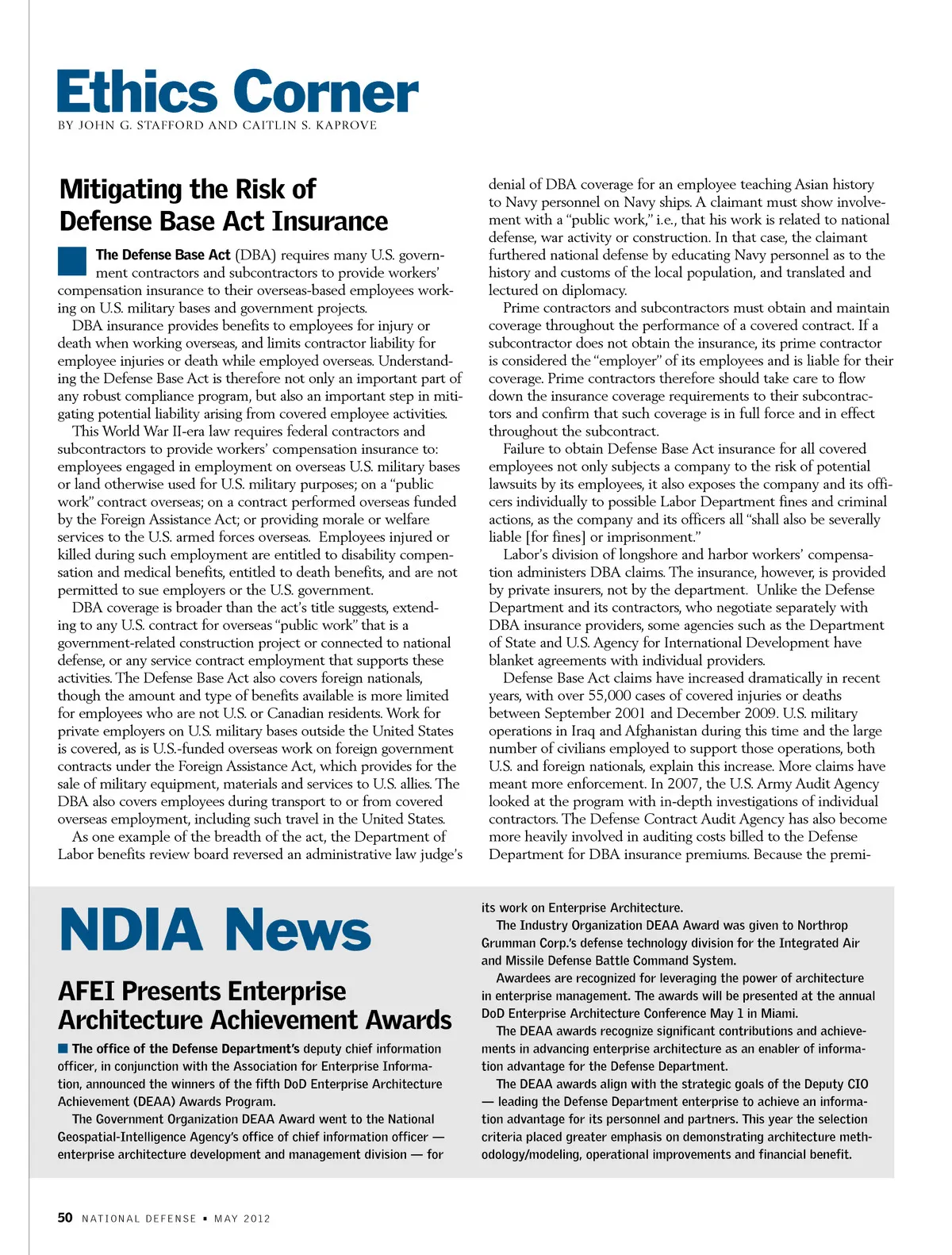 Ethics Corner
BY JOHN G. STAFFORD AND CAITLIN S. KAPROVE

Mitigating the Risk of Defense Base Act Insurance

The Defense Base Act (DBA) requires many U.S. government contractors and subcontractors to provide workers' compensation insurance to their overseas-based employees working on U.S. military bases and government projects.

DBA insurance provides benefits to employees for injury or death when working overseas, and limits contractor liability for employee injuries or death while employed overseas. Understanding the Defense Base Act is therefore not only an important part of any robust compliance program, but also an important step in mitigating potential liability arising from covered employee activities.

This World War II-era law requires federal contractors and subcontractors to provide workers' compensation insurance to: employees engaged in employment on overseas U.S. military bases or land otherwise used for U.S. military purposes; on a "public work" contract overseas; on a contract performed overseas funded by the Foreign Assistance Act; or providing morale or welfare services to the U.S. armed forces overseas. Employees injured or killed during such employment are entitled to disability compensation and medical benefits, entitled to death benefits, and are not permitted to sue employers or the U.S. government.

DBA coverage is broader than the act's title suggests, extending to any U.S. contract for overseas "public work" that is a government-related construction project or connected to national defense, or any service contract employment that supports these activities. The Defense Base Act also covers foreign nationals, though the amount and type of benefits available is more limited for employees who are not U.S. or Canadian residents. Work for private employers on U.S. military bases outside the United States is covered, as is U.S.-funded overseas work on foreign government contracts under the Foreign Assistance Act, which provides for the sale of military equipment, materials and services to U.S. allies. The DBA also covers employees during transport to or from covered overseas employment, including such travel in the United States.

As one example of the breadth of the act, the Department of Labor benefits review board reversed an administrative law judge's denial of DBA coverage for an employee teaching Asian history to Navy personnel on Navy ships. A claimant must show involvement with a "public work," i.e., that his work is related to national defense, war activity or construction. In that case, the claimant furthered national defense by educating Navy personnel as to the history and customs of the local population, and translated and lectured on diplomacy.

Prime contractors and subcontractors must obtain and maintain coverage throughout the performance of a covered contract. If a subcontractor does not obtain the insurance, its prime contractor is considered the "employer" of its employees and is liable for their coverage. Prime contractors therefore should take care to flow down the insurance coverage requirements to their subcontractors and confirm that such coverage is in full force and in effect throughout the subcontract.

Failure to obtain Defense Base Act insurance for all covered employees not only subjects a company to the risk of potential lawsuits by its employees, it also exposes the company and its officers individually to possible Labor Department fines and criminal actions, as the company and its officers all "shall also be severally liable [for fines] or imprisonment."

Labor's division of longshore and harbor workers' compensation administers DBA claims. The insurance, however, is provided by private insurers, not by the department. Unlike the Defense Department and its contractors, who negotiate separately with DBA insurance providers, some agencies such as the Department of State and U.S. Agency for International Development have blanket agreements with individual providers.

Defense Base Act claims have increased dramatically in recent years, with over 55,000 cases of covered injuries or deaths between September 2001 and December 2009. U.S. military operations in Iraq and Afghanistan during this time and the large number of civilians employed to support those operations, both U.S. and foreign nationals, explain this increase. More claims have meant more enforcement. In 2007, the U.S. Army Audit Agency looked at the program with in-depth investigations of individual contractors. The Defense Contract Audit Agency has also become more heavily involved in auditing costs billed to the Defense Department for DBA insurance premiums. Because the premi-

NDIA News

AFEI Presents Enterprise Architecture Achievement Awards

The office of the Defense Department's deputy chief information officer, in conjunction with the Association for Enterprise Information, announced the winners of the fifth DoD Enterprise Architecture Achievement (DEAA) Awards Program.

The Government Organization DEAA Award went to the National Geospatial-Intelligence Agency's office of chief information officer — enterprise architecture development and management division — for its work on Enterprise Architecture.

The Industry Organization DEAA Award was given to Northrop Grumman Corp.'s defense technology division for the Integrated Air and Missile Defense Battle Command System.

Awardees are recognized for leveraging the power of architecture in enterprise management. The awards will be presented at the annual DoD Enterprise Architecture Conference May 1 in Miami.

The DEAA awards recognize significant contributions and achievements in advancing enterprise architecture as an enabler of information advantage for the Defense Department.

The DEAA awards align with the strategic goals of the Deputy CIO — leading the Defense Department enterprise to achieve an information advantage for its personnel and partners. This year the selection criteria placed greater emphasis on demonstrating architecture methodology/modeling, operational improvements and financial benefit.

50 NATIONAL DEFENSE ▪ MAY 2012